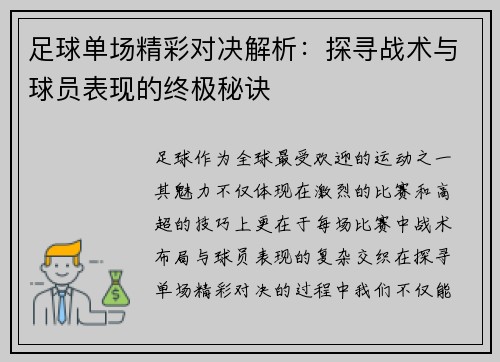 足球单场精彩对决解析：探寻战术与球员表现的终极秘诀

足球作为全球最受欢迎的运动之一其魅力不仅体现在激烈的比赛和高超的技巧上更在于每场比赛中战术布局与球员表现的复杂交织在探寻单场精彩对决的过程中我们不仅能

$